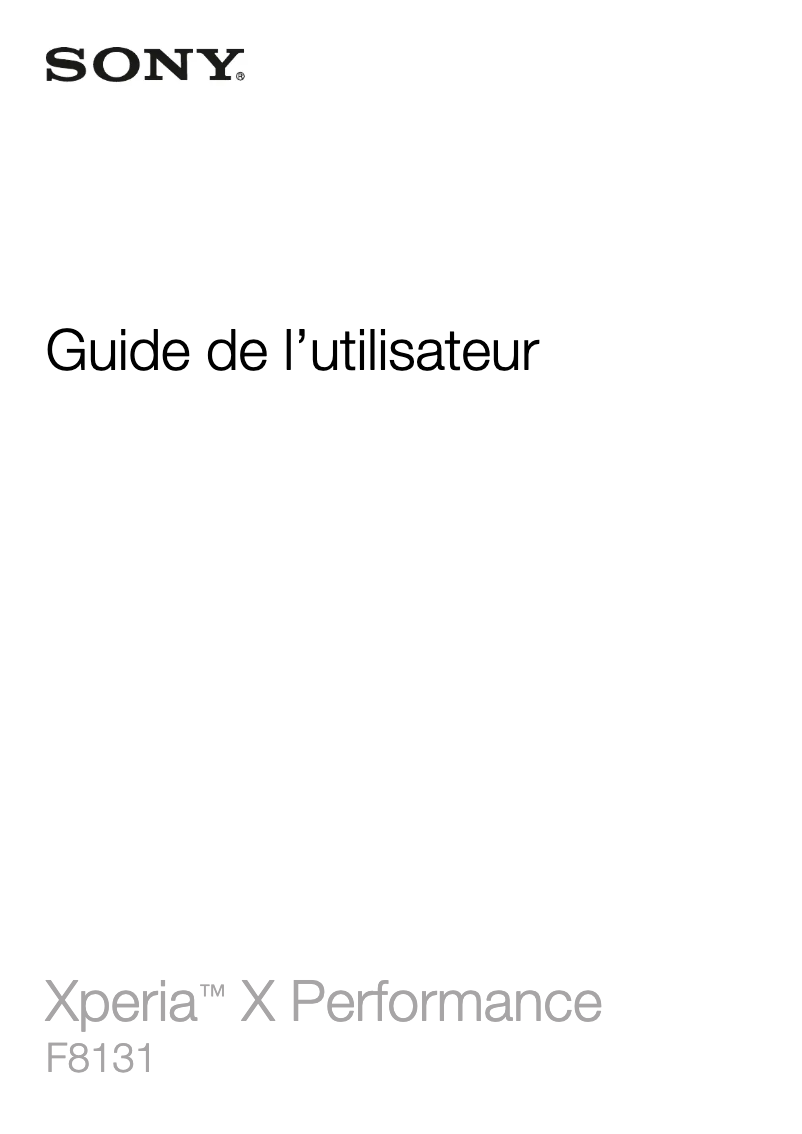 SONY®

Guide de l’utilisateur

Xperia™ X Performance
F8131